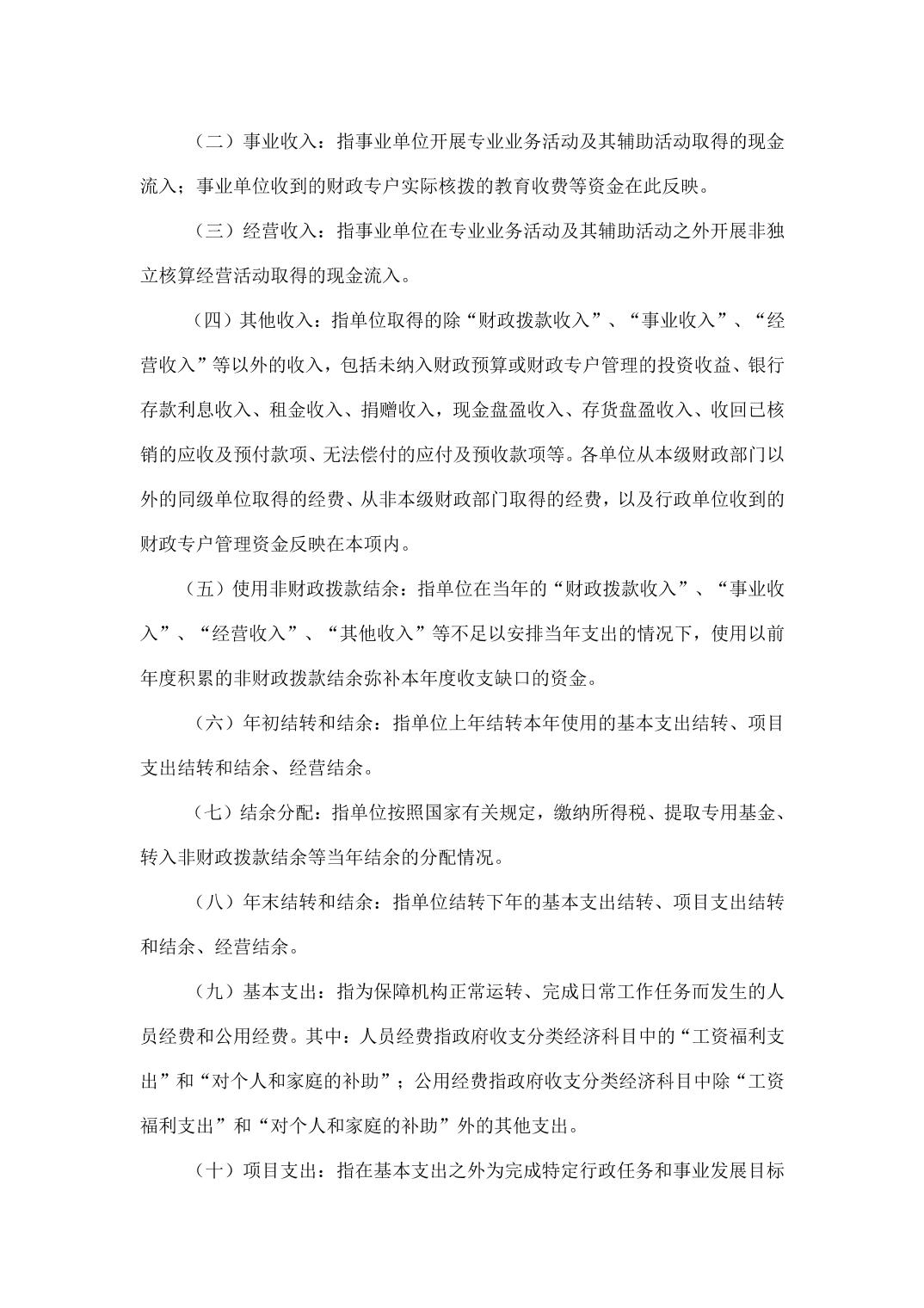 （二）事业收入：指事业单位开展专业业务活动及其辅助活动取得的现金流入；事业单位收到的财政专户实际核拨的教育收费等资金在此反映。

（三）经营收入：指事业单位在专业业务活动及其辅助活动之外开展非独立核算经营活动取得的现金流入。

（四）其他收入：指单位取得的除“财政拨款收入”、“事业收入”、“经营收入”等以外的收入，包括未纳入财政预算或财政专户管理的投资收益、银行存款利息收入、租金收入、捐赠收入，现金盘盈收入、存货盘盈收入、收回已核销的应收及预付款项、无法偿付的应付及预收款项等。各单位从本级财政部门以外的同级单位取得的经费、从非本级财政部门取得的经费，以及行政单位收到的财政专户管理资金反映在本项内。

（五）使用非财政拨款结余：指单位在当年的“财政拨款收入”、“事业收入”、“经营收入”、“其他收入”等不足以安排当年支出的情况下，使用以前年度积累的非财政拨款结余弥补本年度收支缺口的资金。

（六）年初结转和结余：指单位上年结转本年使用的基本支出结转、项目支出结转和结余、经营结余。

（七）结余分配：指单位按照国家有关规定，缴纳所得税、提取专用基金、转入非财政拨款结余等当年结余的分配情况。

（八）年末结转和结余：指单位结转下年的基本支出结转、项目支出结转和结余、经营结余。

（九）基本支出：指为保障机构正常运转、完成日常工作任务而发生的人员经费和公用经费。其中：人员经费指政府收支分类经济科目中的“工资福利支出”和“对个人和家庭的补助”；公用经费指政府收支分类经济科目中除“工资福利支出”和“对个人和家庭的补助”外的其他支出。

（十）项目支出：指在基本支出之外为完成特定行政任务和事业发展目标